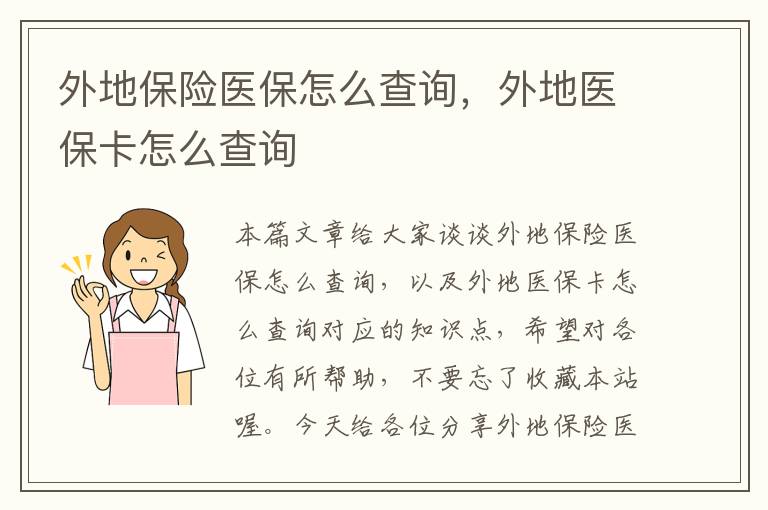 外地保险医保怎么查询，外地医保卡怎么查询

本篇文章给大家谈谈外地保险医保怎么查询，以及外地医保卡怎么查询对应的知识点，希望对各位有所帮助，不要忘了收藏本站喔。今天给各位分享外地保险医